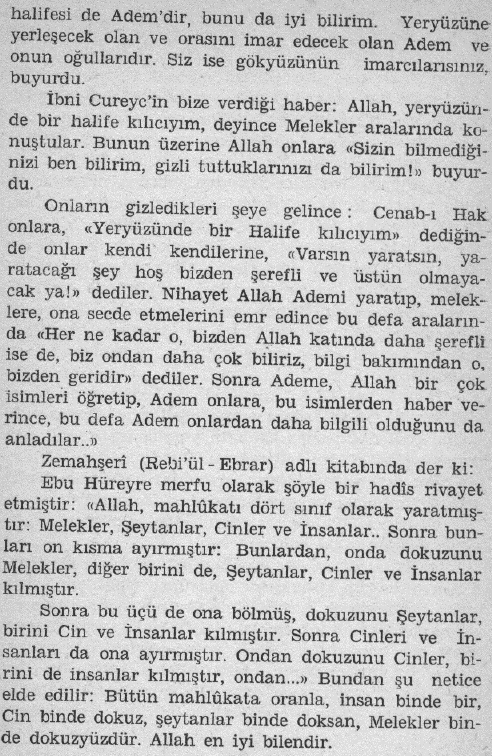 halifesi de Adem'dir, bunu da iyi bilirim. Yeryüzüne yerleşecek olan ve orasını imar edecek olan Adem ve onun oğullarıdır. Siz ise gökyüzünün imarcılarısınız, buyurdu.

İbni Cureyc'in bize verdiği haber: Allah, yeryüzünde bir halife kılıcıyım, deyince Melekler aralarında konuştular. Bunun üzerine Allah onlara «Sizin bilmediğinizi ben bilirim, gizli tuttuklarınızı da bilirim!» buyurdu.

Onların gizledikleri şeye gelince: Cenab-ı Hak onlara, «Yeryüzünde bir Halife kılıcıyım» dediğinde onlar kendi kendilerine, «Varsın yaratsın, yaratacağı şey hoş bizden şerefli ve üstün olmayacak ya!» dediler. Nihayet Allah Ademi yaratıp, meleklere, ona secde etmelerini emr edince bu defa aralarında «Her ne kadar o, bizden Allah katında daha şerefli ise de, biz ondan daha çok biliriz, bilgi bakımından o, bizden geridir» dediler. Sonra Ademe, Allah bir çok isimleri öğretip, Adem onlara, bu isimlerden haber verince, bu defa Adem onlardan daha bilgili olduğunu da anladılar..»

Zemahşerî (Rebi'ül - Ebrar) adlı kitabında der ki:
Ebu Hüreyre merfu olarak şöyle bir hadîs rivayet etmiştir: «Allah, mahlûkatı dört sınıf olarak yaratmıştır: Melekler, Şeytanlar, Cinler ve İnsanlar.. Sonra bunları on kısma ayırmıştır: Bunlardan, onda dokuzunu Melekler, diğer birini de, Şeytanlar, Cinler ve İnsanlar kılmıştır.

Sonra bu üçü de ona bölmüş, dokuzunu Şeytanlar, birini Cin ve İnsanlar kılmıştır. Sonra Cinleri ve İnsanları da ona ayırmıştır. Ondan dokuzunu Cinler, birini de insanlar kılmıştır, ondan...» Bundan şu netice elde edilir: Bütün mahlûkata oranla, insan binde bir, Cin binde dokuz, şeytanlar binde doksan, Melekler binde dokuzyüzdür. Allah en iyi bilendir.